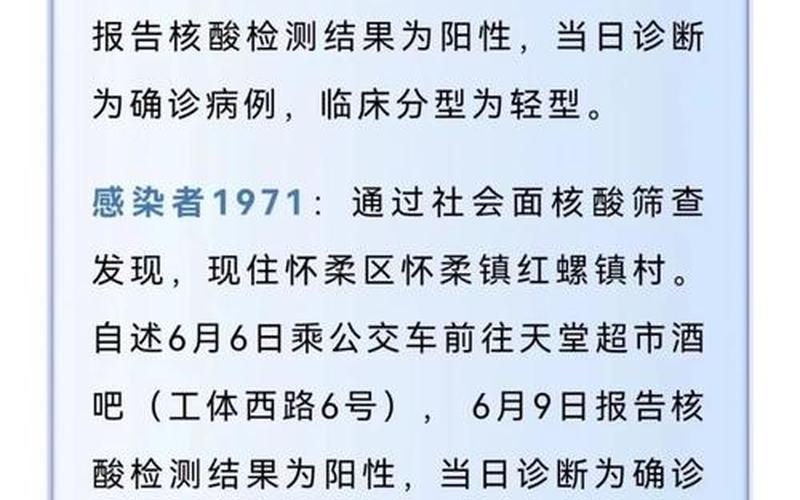 报告核酸检测结果为阳性，当日诊断为确诊病例，临床分型为轻型。

感染者1971：通过社会面核酸筛查发现，现住怀柔区怀柔镇红螺镇村。自述6月6日乘公交车前往天堂超市酒吧（工体西路6号），6月9日报告核酸检测结果为阳性，当日诊断为确诊